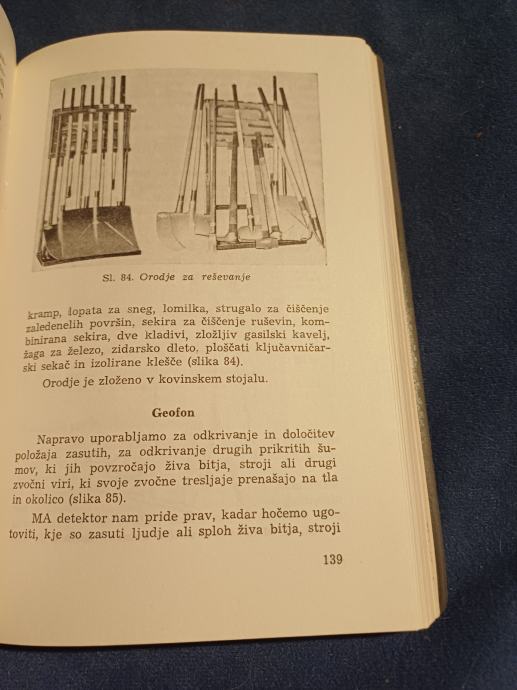 Sl. 84. Orodje za reševanje

kramp, lopata za sneg, lomilka, strugalo za čiščenje zaledenelih površin, sekira za čiščenje ruševin, kombinirana sekira, dve kladivi, zložljiv gasilski kavelj, žaga za železo, zidarsko dleto, ploščati ključavničarski sekač in izolirane klešče (slika 84).

Orodje je zloženo v kovinskem stojalu.

Geofon

Napravo uporabljamo za odkrivanje in določitev položaja zasutih, za odkrivanje drugih prikritih šumov, ki jih povzročajo živa bitja, stroji ali drugi zvočni viri, ki svoje zvočne tresljaje prenašajo na tla in okolico (slika 85).

MA detektor nam pride prav, kadar hočemo ugotoviti, kje so zasuti ljudje ali sploh živa bitja, stroji

139